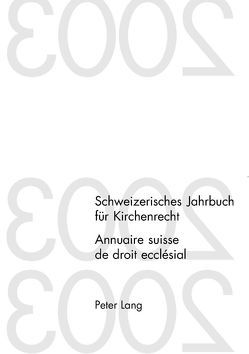 2003

2003

Schweizerisches Jahrbuch für Kirchenrecht

Annuaire suisse de droit ecclésial

2003

Peter Lang